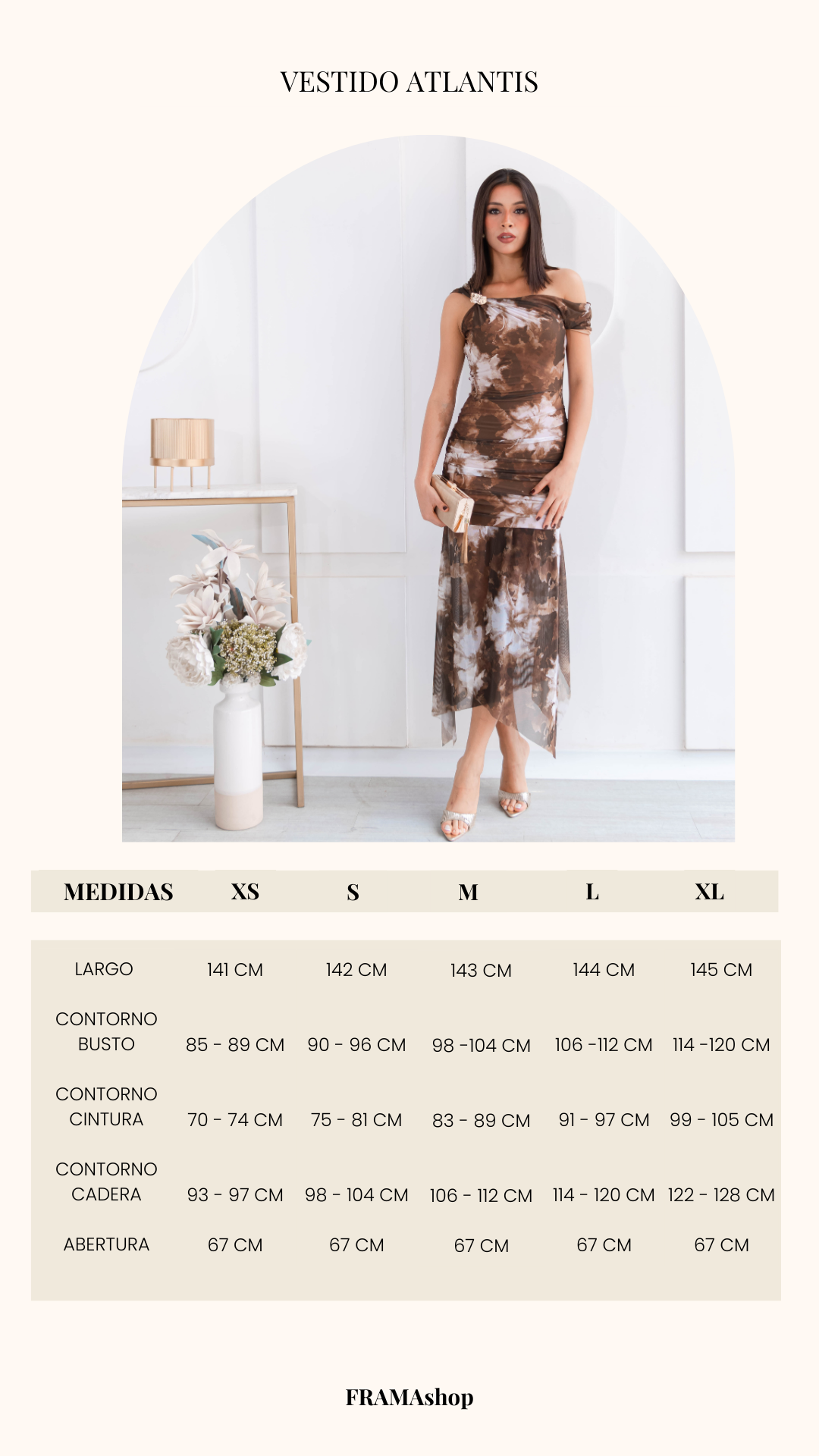 VESTIDO ATLANTIS

| MEDIDAS | XS | S | M | L | XL |
|---|---|---|---|---|---|
| LARGO | 141 CM | 142 CM | 143 CM | 144 CM | 145 CM |
| CONTORNO BUSTO | 85 - 89 CM | 90 - 96 CM | 98 -104 CM | 106 -112 CM | 114 -120 CM |
| CONTORNO CINTURA | 70 - 74 CM | 75 - 81 CM | 83 - 89 CM | 91 - 97 CM | 99 - 105 CM |
| CONTORNO CADERA | 93 - 97 CM | 98 - 104 CM | 106 - 112 CM | 114 - 120 CM | 122 - 128 CM |
| ABERTURA | 67 CM | 67 CM | 67 CM | 67 CM | 67 CM |

FRAMAshop